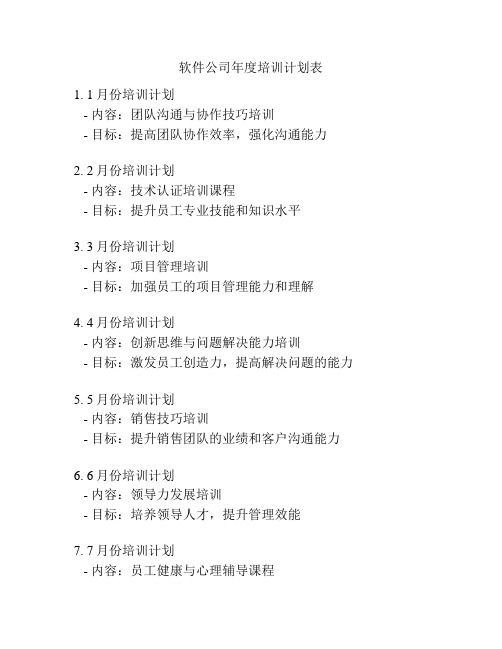 软件公司年度培训计划表

1. 1 月份培训计划
- 内容：团队沟通与协作技巧培训
- 目标：提高团队协作效率，强化沟通能力

2. 2 月份培训计划
- 内容：技术认证培训课程
- 目标：提升员工专业技能和知识水平

3. 3 月份培训计划
- 内容：项目管理培训
- 目标：加强员工的项目管理能力和理解

4. 4 月份培训计划
- 内容：创新思维与问题解决能力培训
- 目标：激发员工创造力，提高解决问题的能力

5. 5 月份培训计划
- 内容：销售技巧培训
- 目标：提升销售团队的业绩和客户沟通能力

6. 6 月份培训计划
- 内容：领导力发展培训
- 目标：培养领导人才，提升管理效能

7. 7 月份培训计划
- 内容：员工健康与心理辅导课程